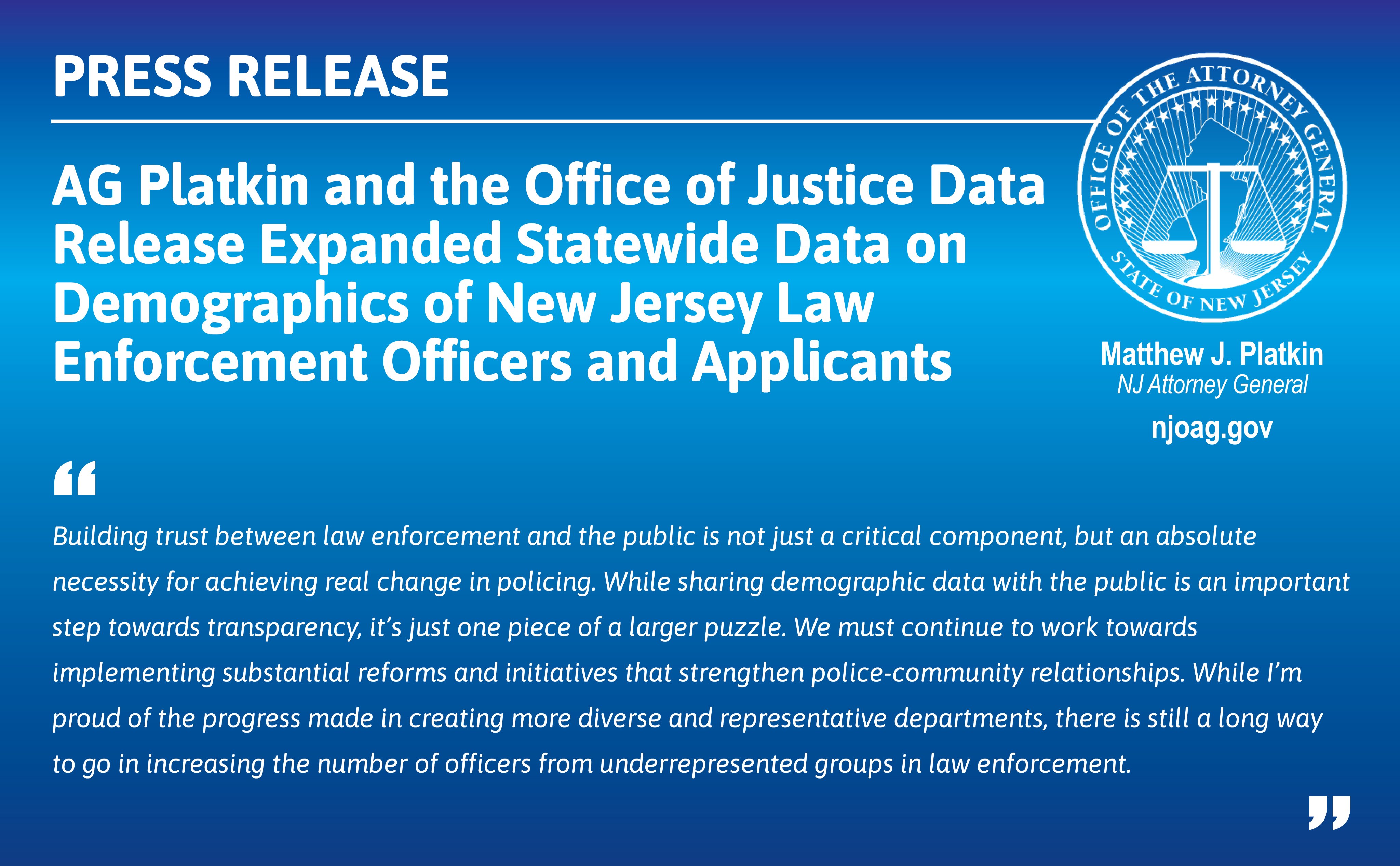 PRESS RELEASE

AG Platkin and the Office of Justice Data Release Expanded Statewide Data on Demographics of New Jersey Law Enforcement Officers and Applicants

OFFICE OF THE ATTORNEY GENERAL
STATE OF NEW JERSEY

Matthew J. Platkin
NJ Attorney General
njoag.gov

"

Building trust between law enforcement and the public is not just a critical component, but an absolute necessity for achieving real change in policing. While sharing demographic data with the public is an important step towards transparency, it's just one piece of a larger puzzle. We must continue to work towards implementing substantial reforms and initiatives that strengthen police-community relationships. While I'm proud of the progress made in creating more diverse and representative departments, there is still a long way to go in increasing the number of officers from underrepresented groups in law enforcement.

"